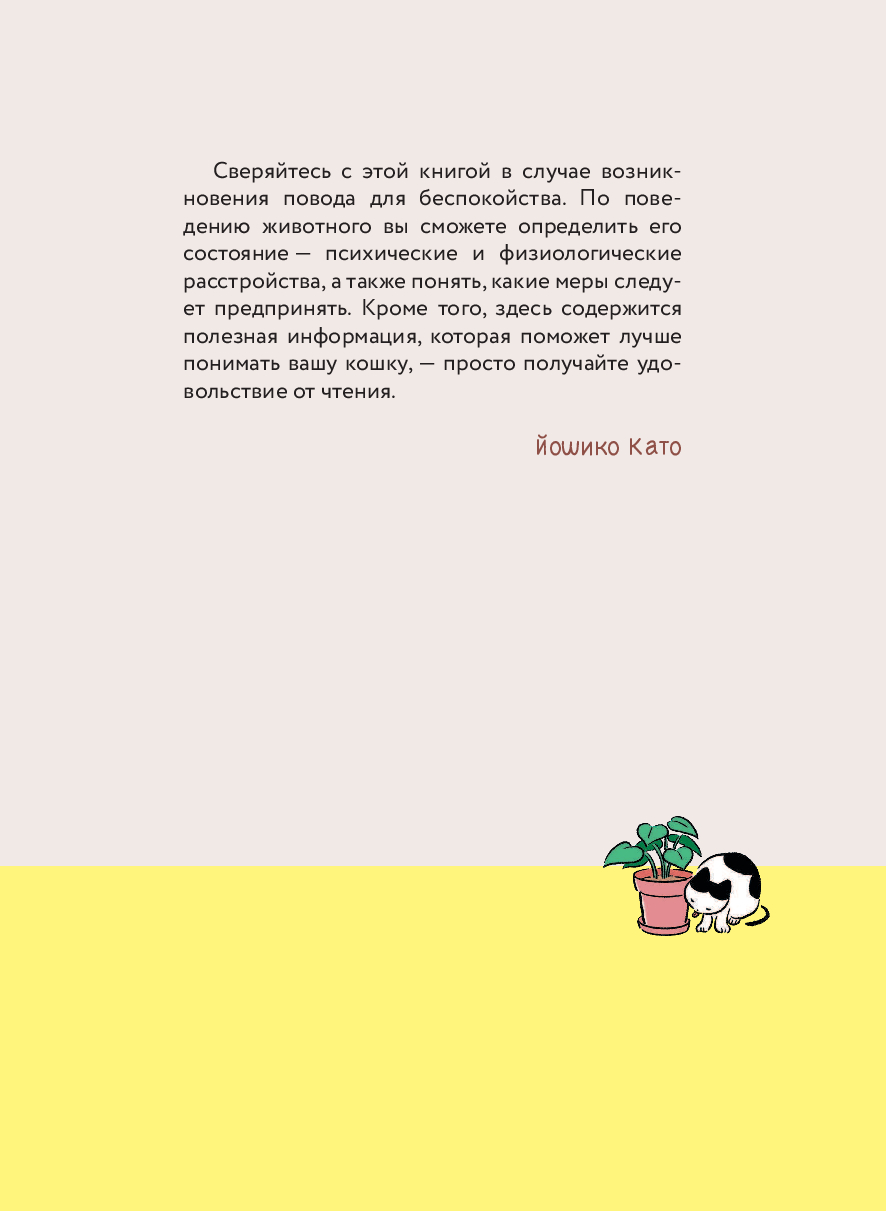 Сверяйтесь с этой книгой в случае возникновения повода для беспокойства. По поведению животного вы сможете определить его состояние — психические и физиологические расстройства, а также понять, какие меры следует предпринять. Кроме того, здесь содержится полезная информация, которая поможет лучше понимать вашу кошку, — просто получайте удовольствие от чтения.

Йошико Като